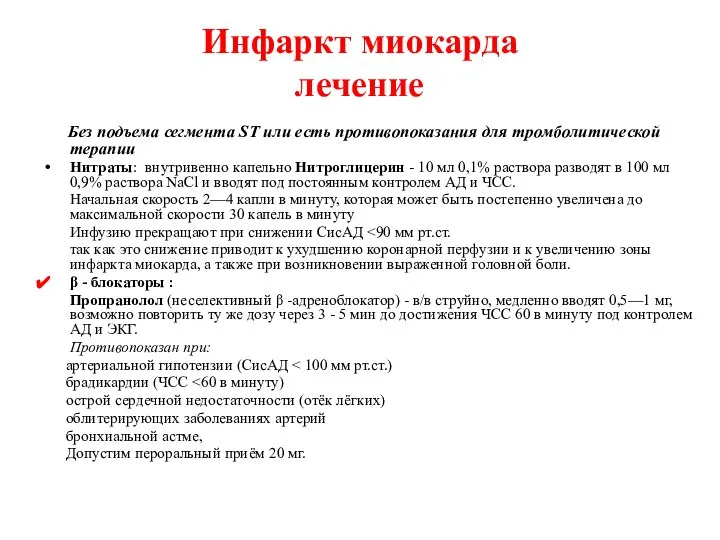 Инфаркт миокарда
лечение

Без подъема сегмента ST или есть противопоказания для тромболитической терапии

• Нитраты: внутривенно капельно Нитроглицерин - 10 мл 0,1% раствора разводят в 100 мл 0,9% раствора NaCl и вводят под постоянным контролем АД и ЧСС.

Начальная скорость 2—4 капли в минуту, которая может быть постепенно увеличена до максимальной скорости 30 капель в минуту

Инфузию прекращают при снижении СисАД <90 мм рт.ст.

так как это снижение приводит к ухудшению коронарной перфузии и к увеличению зоны инфаркта миокарда, а также при возникновении выраженной головной боли.

✔ β - блокаторы :

Пропранолол (неселективный β -адреноблокатор) - в/в струйно, медленно вводят 0,5—1 мг, возможно повторить ту же дозу через 3 - 5 мин до достижения ЧСС 60 в минуту под контролем АД и ЭКГ.

Противопоказан при:

артериальной гипотензии (СисАД < 100 мм рт.ст.)

брадикардии (ЧСС <60 в минуту)

острой сердечной недостаточности (отёк лёгких)

облитерирующих заболеваниях артерий

бронхиальной астме,

Допустим пероральный приём 20 мг.